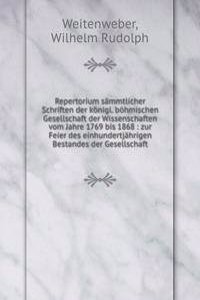 Weitenweber,
Wilhelm Rudolph

Repertorium sämmtlicher Schriften der königl. böhmischen Gesellschaft der Wissenschaften vom Jahre 1769 bis 1868 : zur Feier des einhundertjährigen Bestandes der Gesellschaft